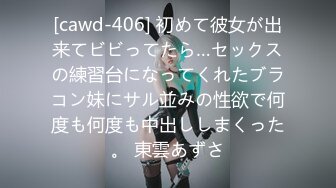 [cawd-406] 初めて彼女が出来てビビってたら…セックスの練習台になってくれたブラコン妹にサル並みの性欲で何度も何度も中出ししまくった。 東雲あずさ